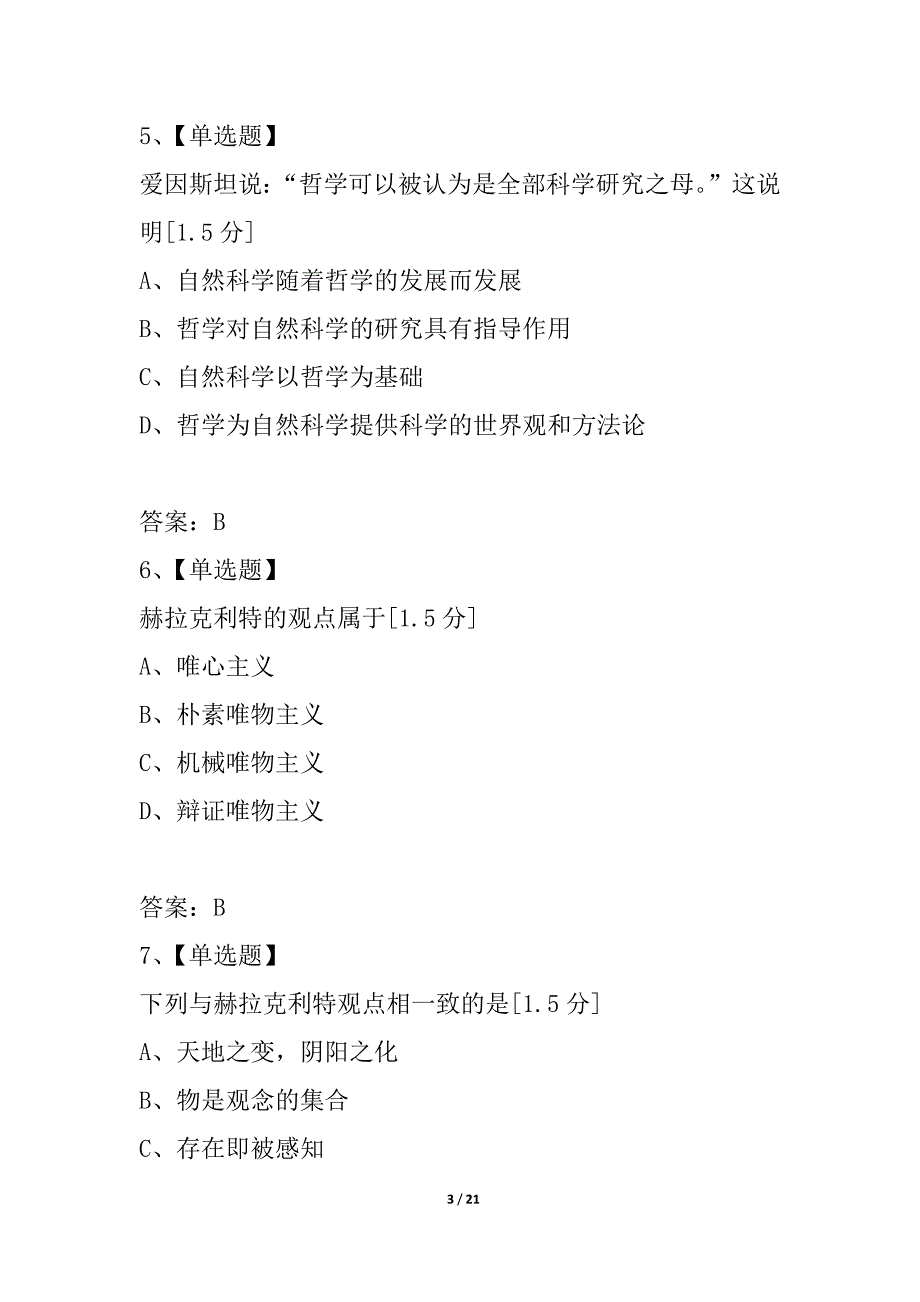 5、【单选题】

爱因斯坦说：“哲学可以被认为是全部科学研究之母。”这说明[1.5 分]

A、自然科学随着哲学的发展而发展

B、哲学对自然科学的研究具有指导作用

C、自然科学以哲学为基础

D、哲学为自然科学提供科学的世界观和方法论

答案：B

6、【单选题】

赫拉克利特的观点属于[1.5 分]

A、唯心主义

B、朴素唯物主义

C、机械唯物主义

D、辩证唯物主义

答案：B

7、【单选题】

下列与赫拉克利特观点相一致的是[1.5 分]

A、天地之变，阴阳之化

B、物是观念的集合

C、存在即被感知

3 / 21